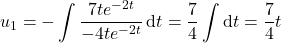 $u_1 = -\int \frac{7te^{-2t}}{-4te^{-2t}}\,\mathrm{d}t = \frac{7}{4}\int \mathrm{d}t = \frac{7}{4}t$